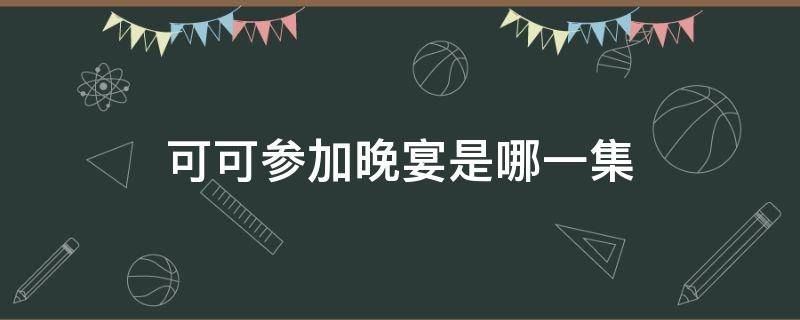 可可参加晚宴是哪一集